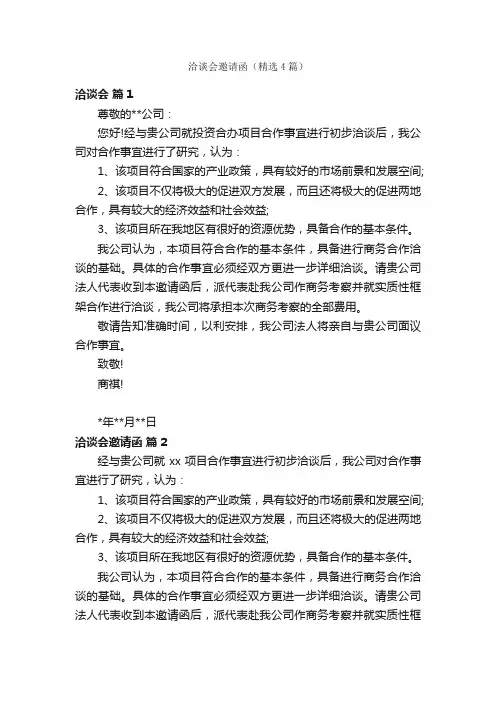 洽谈会邀请函（精选4篇）

洽谈会 篇1

尊敬的**公司：

您好!经与贵公司就投资合办项目合作事宜进行初步洽谈后，我公司对合作事宜进行了研究，认为：

1、该项目符合国家的产业政策，具有较好的市场前景和发展空间;

2、该项目不仅将极大的促进双方发展，而且还将极大的促进两地合作，具有较大的经济效益和社会效益;

3、该项目所在我地区有很好的资源优势，具备合作的基本条件。

我公司认为，本项目符合合作的基本条件，具备进行商务合作洽谈的基础。具体的合作事宜必须经双方更进一步详细洽谈。请贵公司法人代表收到本邀请函后，派代表赴我公司作商务考察并就实质性框架合作进行洽谈，我公司将承担本次商务考察的全部费用。

敬请告知准确时间，以利安排，我公司法人将亲自与贵公司面议合作事宜。

致敬!

商祺!

*年**月**日

洽谈会邀请函 篇2

经与贵公司就 xx 项目合作事宜进行初步洽谈后，我公司对合作事宜进行了研究，认为：

1、该项目符合国家的产业政策，具有较好的市场前景和发展空间;

2、该项目不仅将极大的促进双方发展，而且还将极大的促进两地合作，具有较大的经济效益和社会效益;

3、该项目所在我地区有很好的资源优势，具备合作的基本条件。

我公司认为，本项目符合合作的基本条件，具备进行商务合作洽谈的基础。具体的合作事宜必须经双方更进一步详细洽谈。请贵公司法人代表收到本邀请函后，派代表赴我公司作商务考察并就实质性框